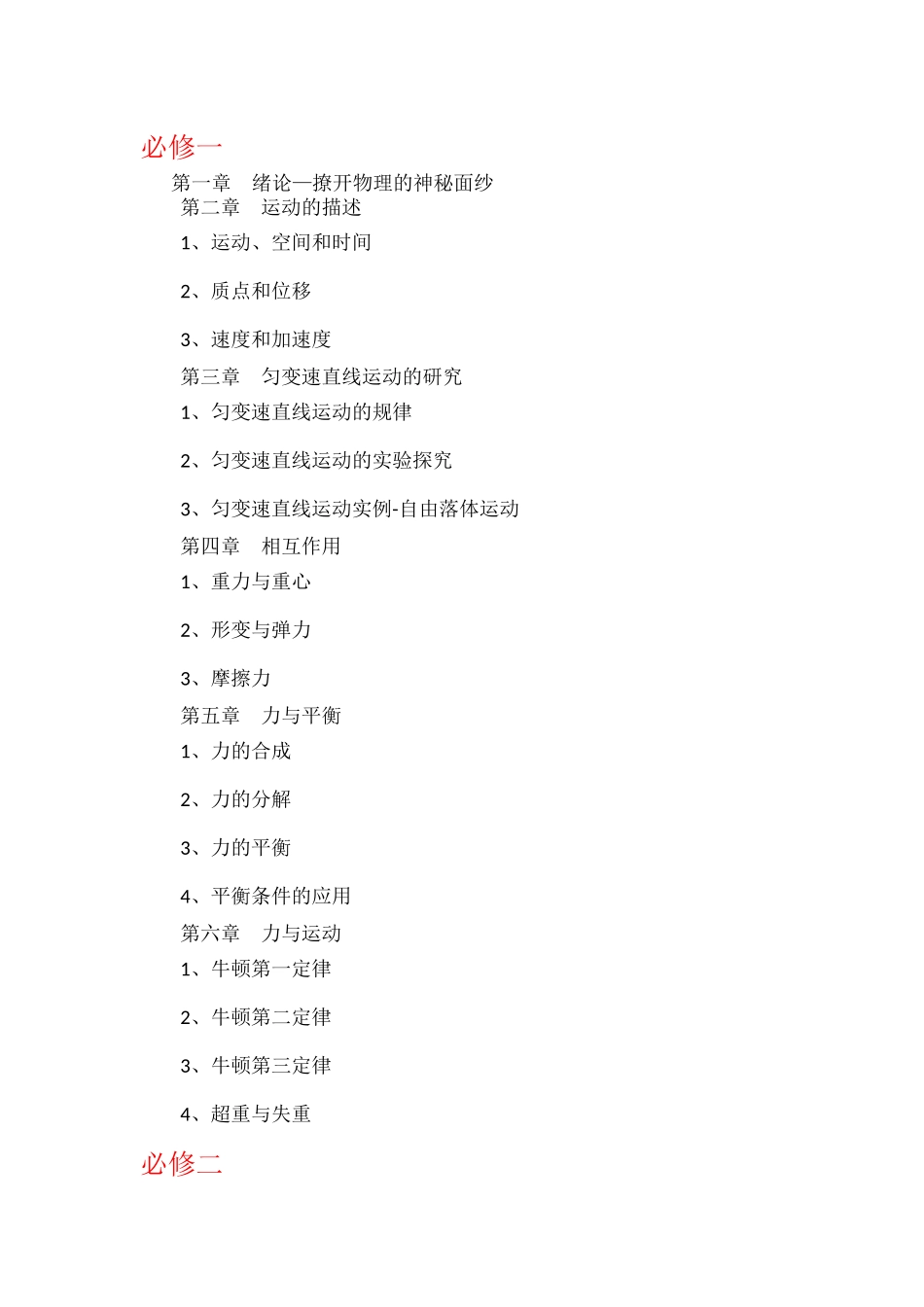 必修一

第一章　绪论—撩开物理的神秘面纱

第二章　运动的描述

1、运动、空间和时间

2、质点和位移

3、速度和加速度

第三章　匀变速直线运动的研究

1、匀变速直线运动的规律

2、匀变速直线运动的实验探究

3、匀变速直线运动实例-自由落体运动

第四章　相互作用

1、重力与重心

2、形变与弹力

3、摩擦力

第五章　力与平衡

1、力的合成

2、力的分解

3、力的平衡

4、平衡条件的应用

第六章　力与运动

1、牛顿第一定律

2、牛顿第二定律

3、牛顿第三定律

4、超重与失重

必修二